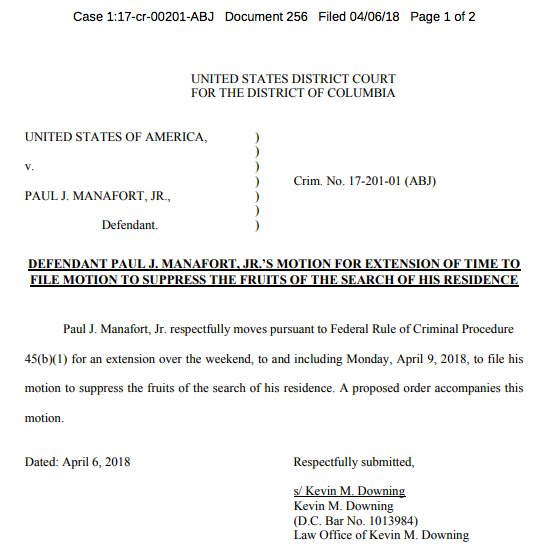 Case 1:17-cr-00201-ABJ Document 256 Filed 04/06/18 Page 1 of 2

UNITED STATES DISTRICT COURT
FOR THE DISTRICT OF COLUMBIA

UNITED STATES OF AMERICA, )
)
v. )
) Crim. No. 17-201-01 (ABJ)
PAUL J. MANAFORT, JR., )
)
Defendant. )

DEFENDANT PAUL J. MANAFORT, JR.'S MOTION FOR EXTENSION OF TIME TO FILE MOTION TO SUPPRESS THE FRUITS OF THE SEARCH OF HIS RESIDENCE

Paul J. Manafort, Jr. respectfully moves pursuant to Federal Rule of Criminal Procedure 45(b)(1) for an extension over the weekend, to and including Monday, April 9, 2018, to file his motion to suppress the fruits of the search of his residence. A proposed order accompanies this motion.

Dated: April 6, 2018

Respectfully submitted,

s/ Kevin M. Downing
Kevin M. Downing
(D.C. Bar No. 1013984)
Law Office of Kevin M. Downing